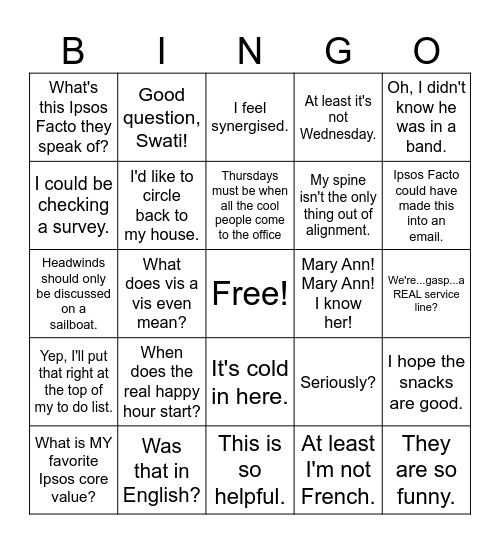 | B | I | N | G | O |
|---|---|---|---|---|
| What's this Ipsos Facto they speak of? | Good question, Swati! | I feel synergised. | At least it's not Wednesday. | Oh, I didn't know he was in a band. |
| I could be checking a survey. | I'd like to circle back to my house. | Thursdays must be when all the cool people come to the office | My spine isn't the only thing out of alignment. | Ipsos Facto could have made this into an email. |
| Headwinds should only be discussed on a sailboat. | What does vis a vis even mean? | Free! | Mary Ann! Mary Ann! I know her! | We're...gasp...a REAL service line? |
| Yep, I'll put that right at the top of my to do list. | When does the real happy hour start? | It's cold in here. | Seriously? | I hope the snacks are good. |
| What is MY favorite Ipsos core value? | Was that in English? | This is so helpful. | At least I'm not French. | They are so funny. |